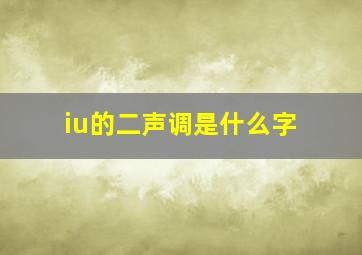 iu的二声调是什么字